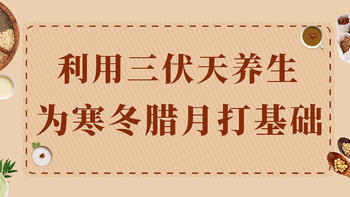 利用三伏天养生

为寒冬腊月打基础